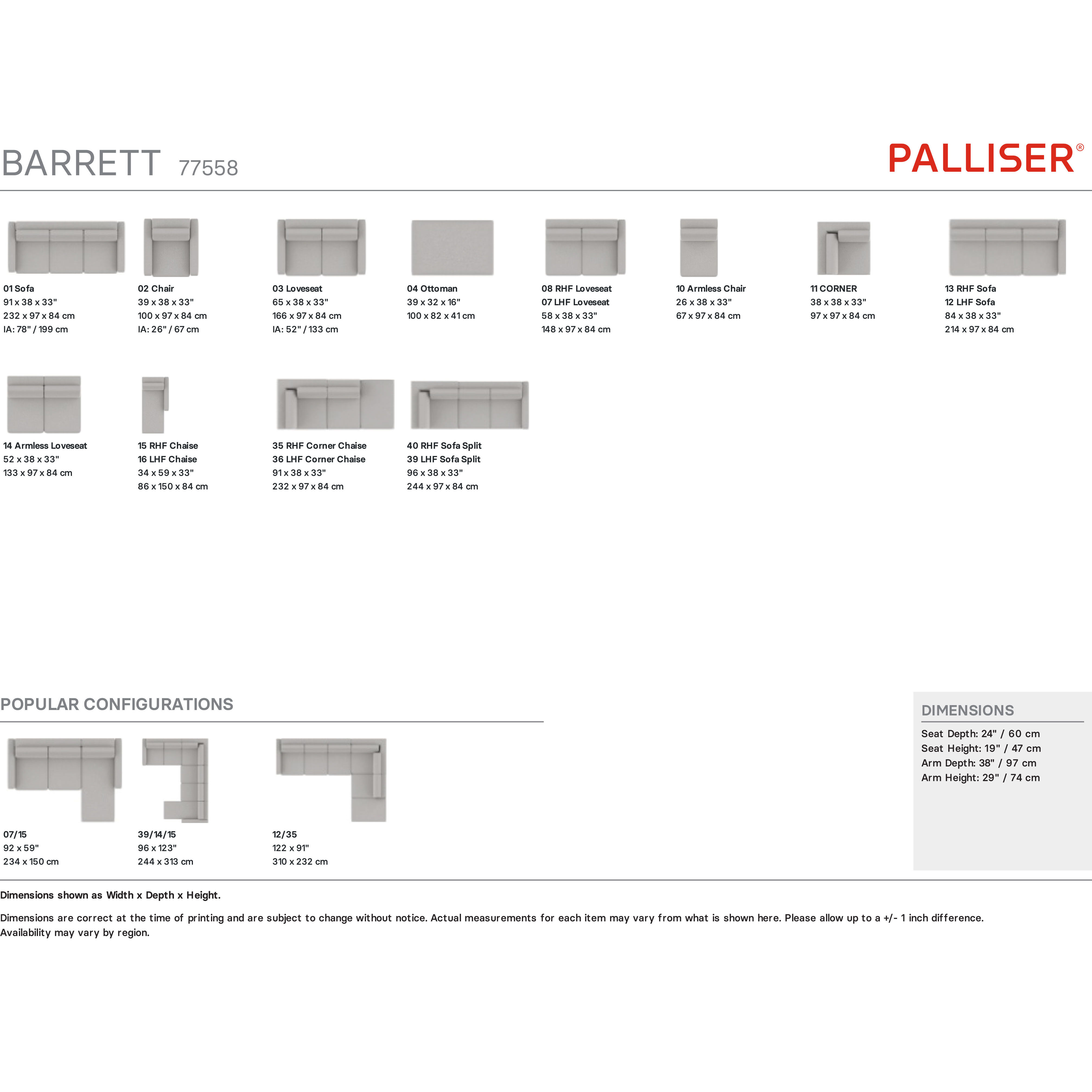 BARRETT 77558

PALLISER®

01 Sofa
91 x 38 x 33"
232 x 97 x 84 cm
IA: 78" / 199 cm

02 Chair
39 x 38 x 33"
100 x 97 x 84 cm
IA: 26" / 67 cm

03 Loveseat
65 x 38 x 33"
166 x 97 x 84 cm
IA: 52" / 133 cm

04 Ottoman
39 x 32 x 16"
100 x 82 x 41 cm

08 RHF Loveseat
07 LHF Loveseat
58 x 38 x 33"
148 x 97 x 84 cm

10 Armless Chair
26 x 38 x 33"
67 x 97 x 84 cm

11 CORNER
38 x 38 x 33"
97 x 97 x 84 cm

13 RHF Sofa
12 LHF Sofa
84 x 38 x 33"
214 x 97 x 84 cm

14 Armless Loveseat
52 x 38 x 33"
133 x 97 x 84 cm

15 RHF Chaise
16 LHF Chaise
34 x 59 x 33"
86 x 150 x 84 cm

35 RHF Corner Chaise
36 LHF Corner Chaise
91 x 38 x 33"
232 x 97 x 84 cm

40 RHF Sofa Split
39 LHF Sofa Split
96 x 38 x 33"
244 x 97 x 84 cm

POPULAR CONFIGURATIONS

07/15
92 x 59"
234 x 150 cm

39/14/15
96 x 123"
244 x 313 cm

12/35
122 x 91"
310 x 232 cm

DIMENSIONS
Seat Depth: 24" / 60 cm
Seat Height: 19" / 47 cm
Arm Depth: 38" / 97 cm
Arm Height: 29" / 74 cm

Dimensions shown as Width x Depth x Height.

Dimensions are correct at the time of printing and are subject to change without notice. Actual measurements for each item may vary from what is shown here. Please allow up to a +/- 1 inch difference. Availability may vary by region.